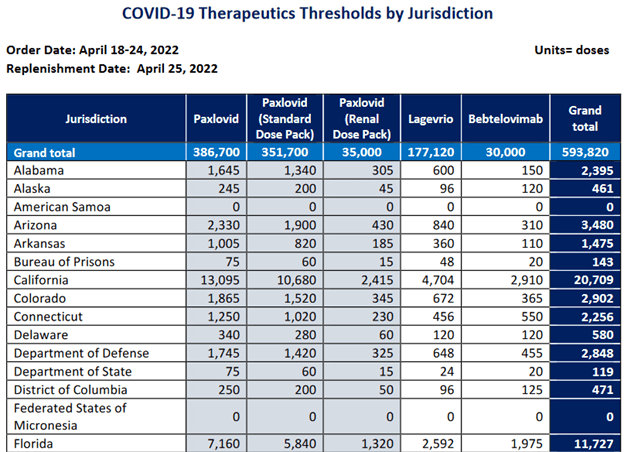 COVID-19 Therapeutics Thresholds by Jurisdiction

Order Date: April 18-24, 2022

Units= doses

Replenishment Date: April 25, 2022

| Jurisdiction | Paxlovid | Paxlovid (Standard Dose Pack) | Paxlovid (Renal Dose Pack) | Lagevrio | Bebtelovimab | Grand total |
|---|---|---|---|---|---|---|
| Grand total | 386,700 | 351,700 | 35,000 | 177,120 | 30,000 | 593,820 |
| Alabama | 1,645 | 1,340 | 305 | 600 | 150 | 2,395 |
| Alaska | 245 | 200 | 45 | 96 | 120 | 461 |
| American Samoa | 0 | 0 | 0 | 0 | 0 | 0 |
| Arizona | 2,330 | 1,900 | 430 | 840 | 310 | 3,480 |
| Arkansas | 1,005 | 820 | 185 | 360 | 110 | 1,475 |
| Bureau of Prisons | 75 | 60 | 15 | 48 | 20 | 143 |
| California | 13,095 | 10,680 | 2,415 | 4,704 | 2,910 | 20,709 |
| Colorado | 1,865 | 1,520 | 345 | 672 | 365 | 2,902 |
| Connecticut | 1,250 | 1,020 | 230 | 456 | 550 | 2,256 |
| Delaware | 340 | 280 | 60 | 120 | 120 | 580 |
| Department of Defense | 1,745 | 1,420 | 325 | 648 | 455 | 2,848 |
| Department of State | 75 | 60 | 15 | 24 | 20 | 119 |
| District of Columbia | 250 | 200 | 50 | 96 | 125 | 471 |
| Federated States of Micronesia | 0 | 0 | 0 | 0 | 0 | 0 |
| Florida | 7,160 | 5,840 | 1,320 | 2,592 | 1,975 | 11,727 |